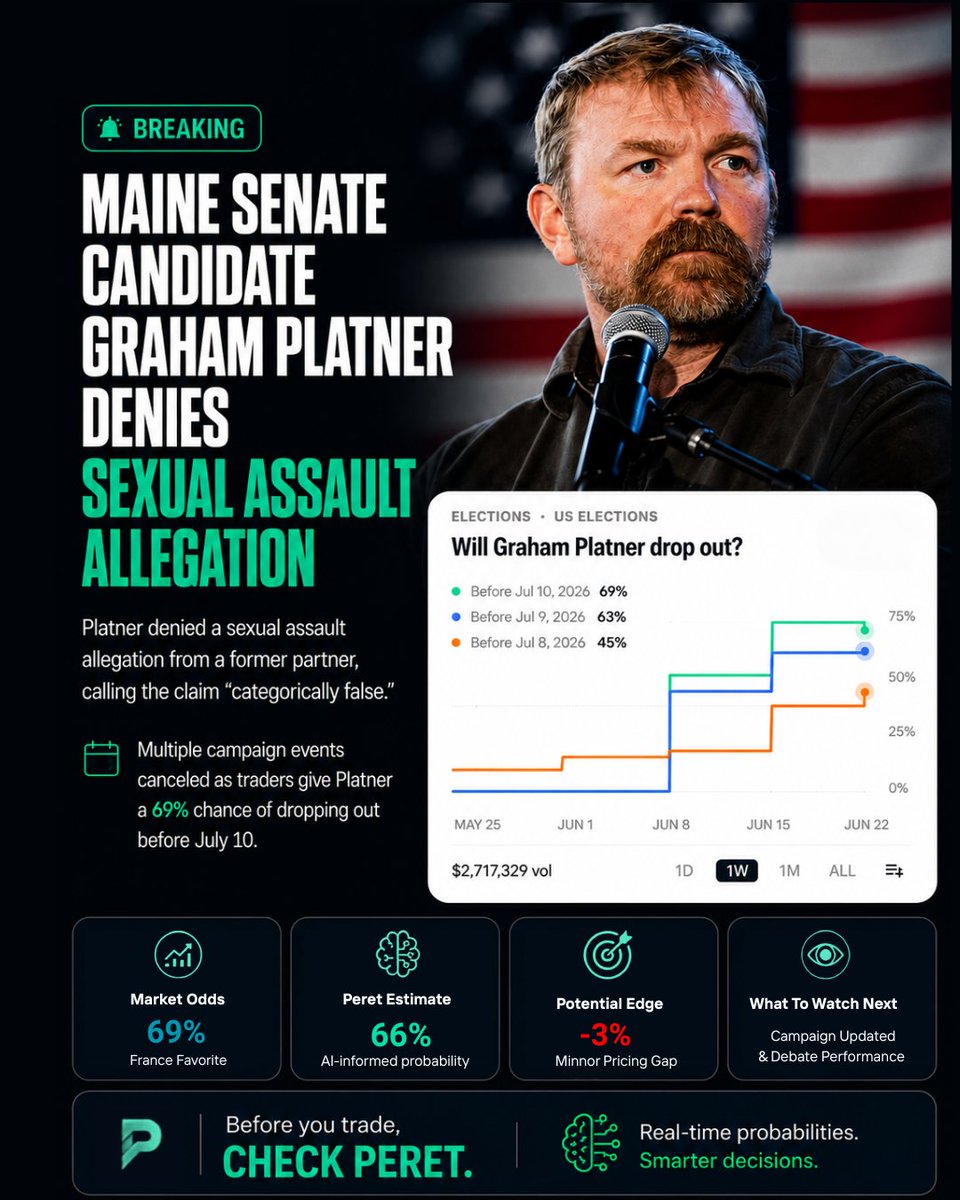 BREAKING

MAINE SENATE CANDIDATE GRAHAM PLATNER DENIES SEXUAL ASSAULT ALLEGATION

Platner denied a sexual assault allegation from a former partner, calling the claim "categorically false."

Multiple campaign events canceled as traders give Platner a 69% chance of dropping out before July 10.

ELECTIONS • US ELECTIONS
Will Graham Platner drop out?

Before Jul 10, 2026 69%
Before Jul 9, 2026 63%
Before Jul 8, 2026 45%

75%
50%
25%
0%

MAY 25 JUN 1 JUN 8 JUN 15 JUN 22

$2,717,329 vol
1D 1W 1M ALL

Market Odds
69%
France Favorite

Peret Estimate
66%
AI-informed probability

Potential Edge
-3%
Minnor Pricing Gap

What To Watch Next
Campaign Updated & Debate Performance

Before you trade,
CHECK PERET.

Real-time probabilities.
Smarter decisions.